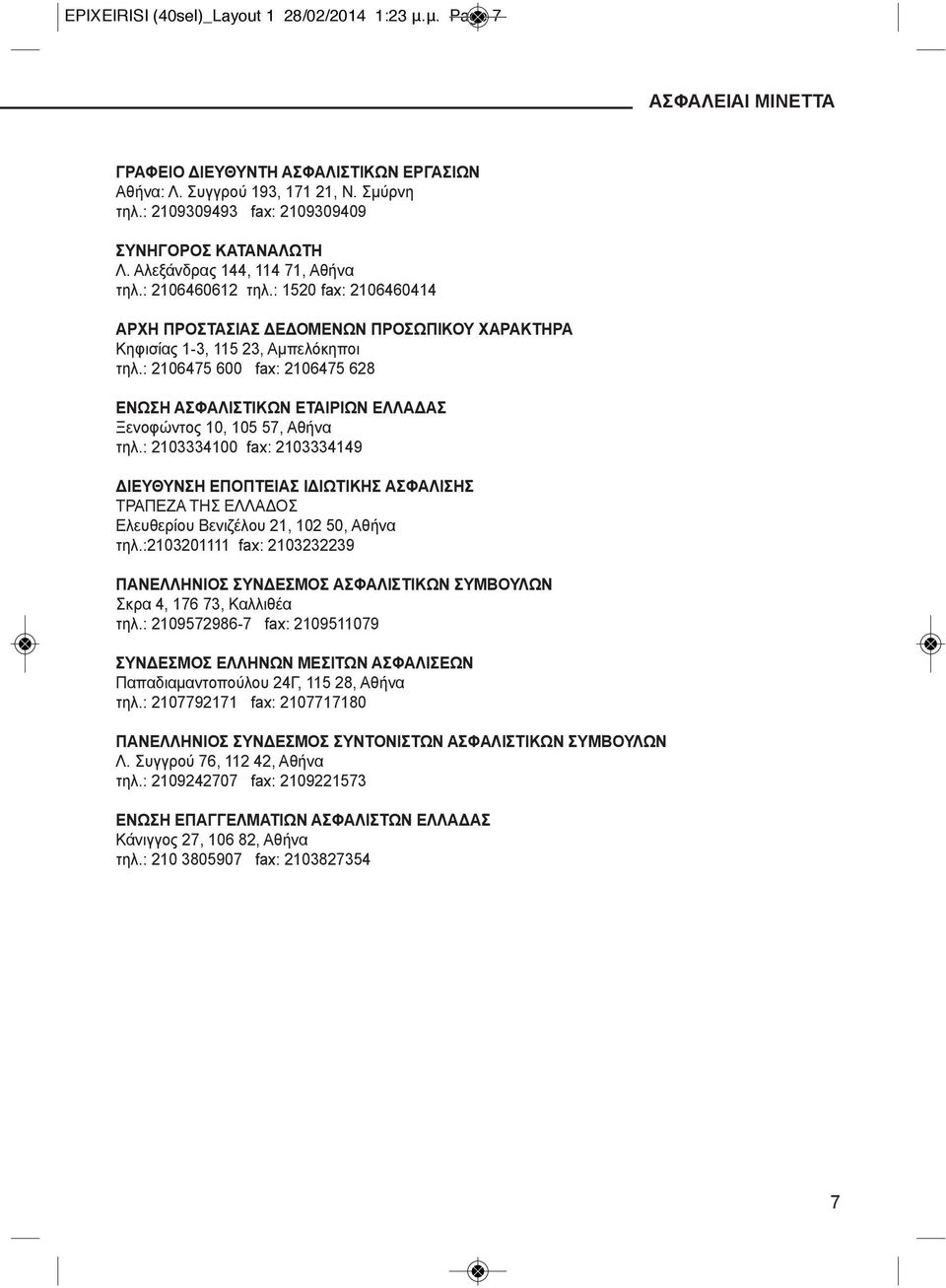 EPIXEIRISI (40sel)_Layout 1 28/02/2014 1:23 μ.μ. Page 7

ΑΣΦΑΛΕΙΑΙ ΜΙΝΕΤΤΑ

ΓΡΑΦΕΙΟ ΔΙΕΥΘΥΝΤΗ ΑΣΦΑΛΙΣΤΙΚΩΝ ΕΡΓΑΣΙΩΝ
Αθήνα: Λ. Συγγρού 193, 171 21, Ν. Σμύρνη
τηλ.: 2109309493 fax: 2109309409

ΣΥΝΗΓΟΡΟΣ ΚΑΤΑΝΑΛΩΤΗ
Λ. Αλεξάνδρας 144, 114 71, Αθήνα
τηλ.: 2106460612 τηλ.: 1520 fax: 2106460414

ΑΡΧΗ ΠΡΟΣΤΑΣΙΑΣ ΔΕΔΟΜΕΝΩΝ ΠΡΟΣΩΠΙΚΟΥ ΧΑΡΑΚΤΗΡΑ
Κηφισίας 1-3, 115 23, Αμπελόκηποι
τηλ.: 2106475 600 fax: 2106475 628

ΕΝΩΣΗ ΑΣΦΑΛΙΣΤΙΚΩΝ ΕΤΑΙΡΙΩΝ ΕΛΛΑΔΑΣ
Ξενοφώντος 10, 105 57, Αθήνα
τηλ.: 2103334100 fax: 2103334149

ΔΙΕΥΘΥΝΣΗ ΕΠΟΠΤΕΙΑΣ ΙΔΙΩΤΙΚΗΣ ΑΣΦΑΛΙΣΗΣ
ΤΡΑΠΕΖΑ ΤΗΣ ΕΛΛΑΔΟΣ
Ελευθερίου Βενιζέλου 21, 102 50, Αθήνα
τηλ.:2103201111 fax: 2103232239

ΠΑΝΕΛΛΗΝΙΟΣ ΣΥΝΔΕΣΜΟΣ ΑΣΦΑΛΙΣΤΙΚΩΝ ΣΥΜΒΟΥΛΩΝ
Σκρα 4, 176 73, Καλλιθέα
τηλ.: 2109572986-7 fax: 2109511079

ΣΥΝΔΕΣΜΟΣ ΕΛΛΗΝΩΝ ΜΕΣΙΤΩΝ ΑΣΦΑΛΙΣΕΩΝ
Παπαδιαμαντοπούλου 24Γ, 115 28, Αθήνα
τηλ.: 2107792171 fax: 2107717180

ΠΑΝΕΛΛΗΝΙΟΣ ΣΥΝΔΕΣΜΟΣ ΣΥΝΤΟΝΙΣΤΩΝ ΑΣΦΑΛΙΣΤΙΚΩΝ ΣΥΜΒΟΥΛΩΝ
Λ. Συγγρού 76, 112 42, Αθήνα
τηλ.: 2109242707 fax: 2109221573

ΕΝΩΣΗ ΕΠΑΓΓΕΛΜΑΤΙΩΝ ΑΣΦΑΛΙΣΤΩΝ ΕΛΛΑΔΑΣ
Κάνιγγος 27, 106 82, Αθήνα
τηλ.: 210 3805907 fax: 2103827354

7